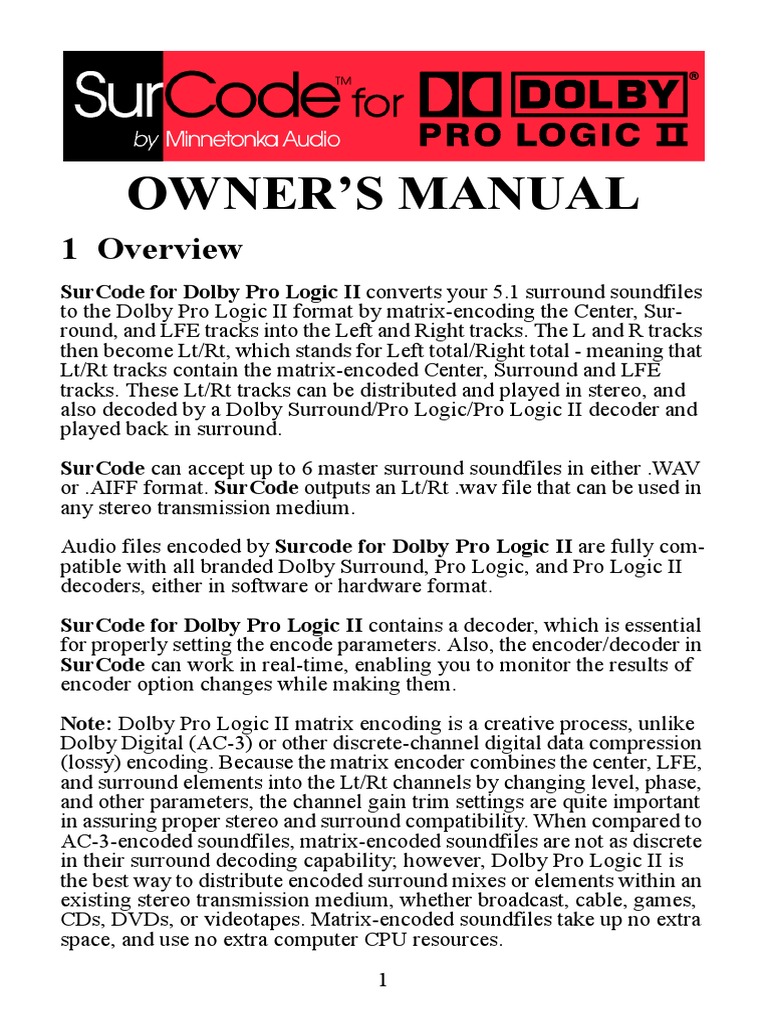 SurCode™ for DOLBY® PRO LOGIC II
by Minnetonka Audio

OWNER'S MANUAL

1 Overview

SurCode for Dolby Pro Logic II converts your 5.1 surround soundfiles to the Dolby Pro Logic II format by matrix-encoding the Center, Surround, and LFE tracks into the Left and Right tracks. The L and R tracks then become Lt/Rt, which stands for Left total/Right total - meaning that Lt/Rt tracks contain the matrix-encoded Center, Surround and LFE tracks. These Lt/Rt tracks can be distributed and played in stereo, and also decoded by a Dolby Surround/Pro Logic/Pro Logic II decoder and played back in surround.

SurCode can accept up to 6 master surround soundfiles in either .WAV or .AIFF format. SurCode outputs an Lt/Rt .wav file that can be used in any stereo transmission medium.

Audio files encoded by Surcode for Dolby Pro Logic II are fully compatible with all branded Dolby Surround, Pro Logic, and Pro Logic II decoders, either in software or hardware format.

SurCode for Dolby Pro Logic II contains a decoder, which is essential for properly setting the encode parameters. Also, the encoder/decoder in SurCode can work in real-time, enabling you to monitor the results of encoder option changes while making them.

Note: Dolby Pro Logic II matrix encoding is a creative process, unlike Dolby Digital (AC-3) or other discrete-channel digital data compression (lossy) encoding. Because the matrix encoder combines the center, LFE, and surround elements into the Lt/Rt channels by changing level, phase, and other parameters, the channel gain trim settings are quite important in assuring proper stereo and surround compatibility. When compared to AC-3-encoded soundfiles, matrix-encoded soundfiles are not as discrete in their surround decoding capability; however, Dolby Pro Logic II is the best way to distribute encoded surround mixes or elements within an existing stereo transmission medium, whether broadcast, cable, games, CDs, DVDs, or videotapes. Matrix-encoded soundfiles take up no extra space, and use no extra computer CPU resources.

1